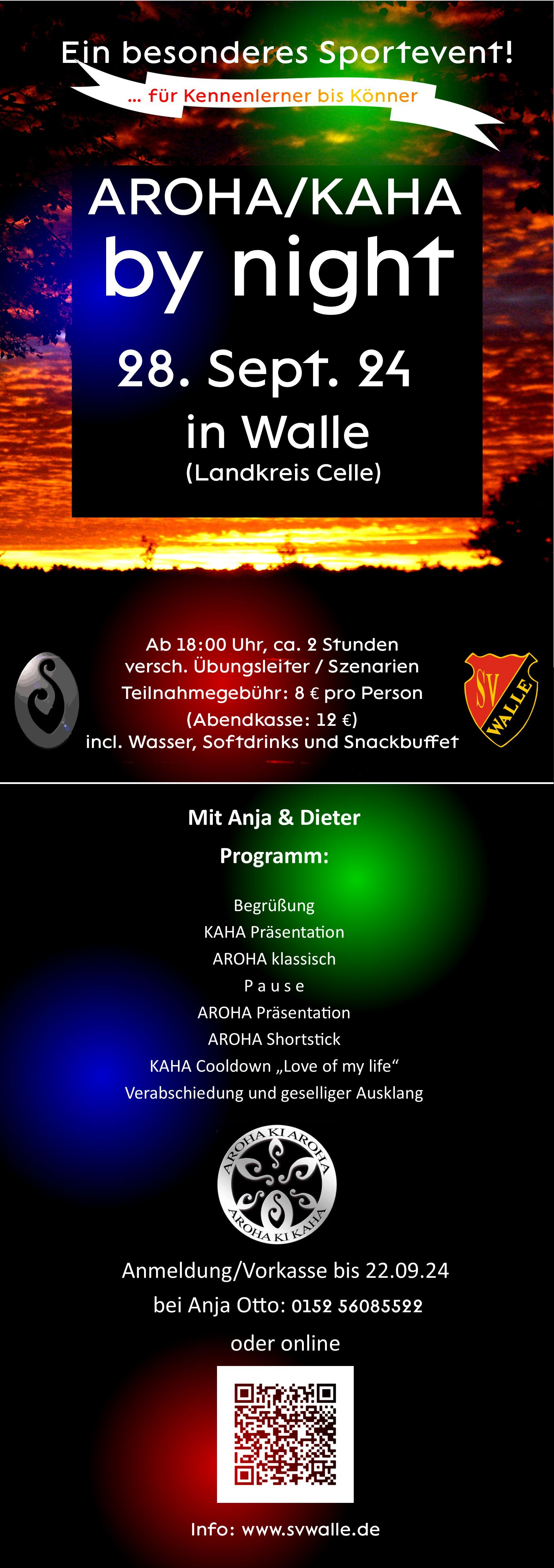 Ein besonderes Sportevent!

... für Kennenlerner bis Könner

AROHA/KAHA
by night

28. Sept. 24

in Walle
(Landkreis Celle)

Ab 18:00 Uhr, ca. 2 Stunden
versch. Übungsleiter / Szenarien
Teilnahmegebühr: 8 € pro Person
(Abendkasse: 12 €)
incl. Wasser, Softdrinks und Snackbuffet

SV WALLE

Mit Anja & Dieter

Programm:

Begrüßung
KAHA Präsentation
AROHA klassisch
P a u s e
AROHA Präsentation
AROHA Shortstick
KAHA Cooldown „Love of my life“
Verabschiedung und geselliger Ausklang

AROHA KI AROHA
AROHA KI KAHA

Anmeldung/Vorkasse bis 22.09.24
bei Anja Otto: 0152 56085522
oder online

Info: www.svwalle.de